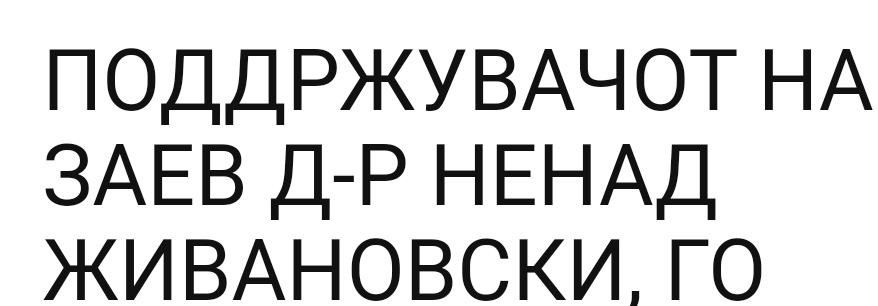 ПОДДРЖУВАЧОТ НА ЗАЕВ Д-Р НЕНАД ЖИВАНОВСКИ, ГО